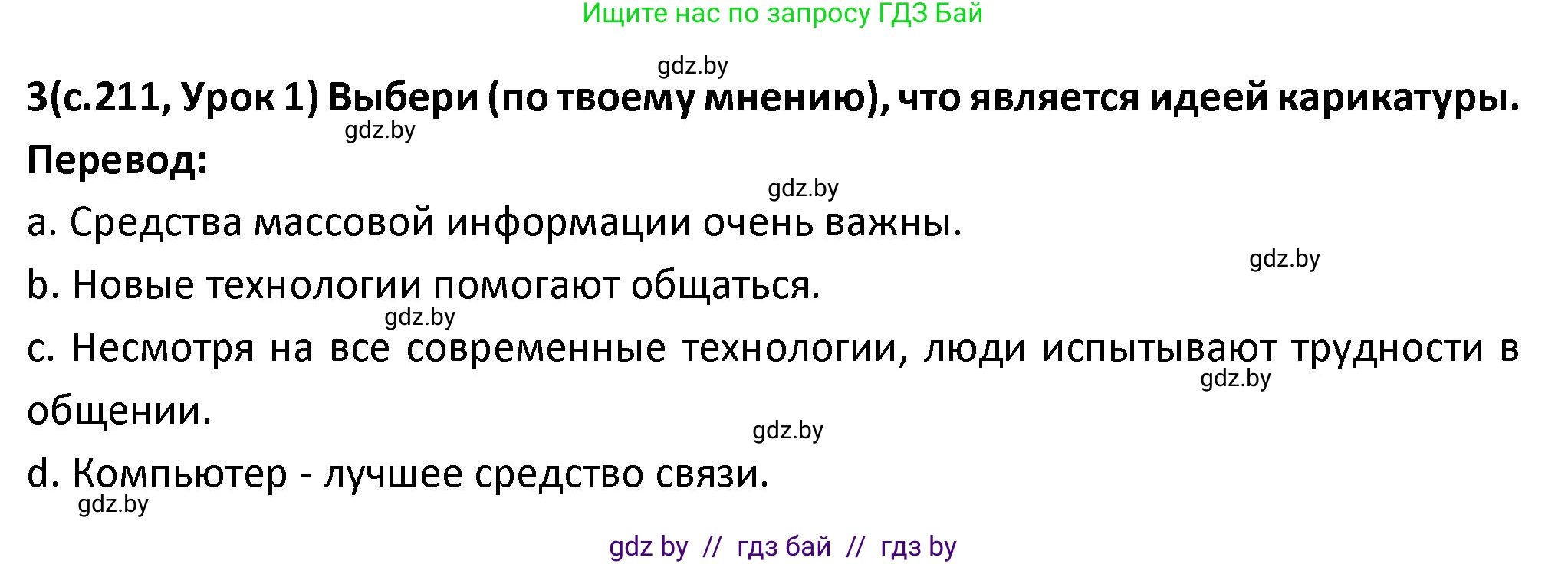 Ищите нас по запросу ГДЗ Бай

gdz.by

3(с.211, Урок 1) Выбери (по твоему мнению), что является идеей карикатуры.

gdz.by

Перевод:

gdz.by

a. Средства массовой информации очень важны.

gdz.by

b. Новые технологии помогают общаться.

gdz.by

c. Несмотря на все современные технологии, люди испытывают трудности в общении.

gdz.by

gdz.by

d. Компьютер - лучшее средство связи.

gdz.by

gdz by // гдз бай // гдз by